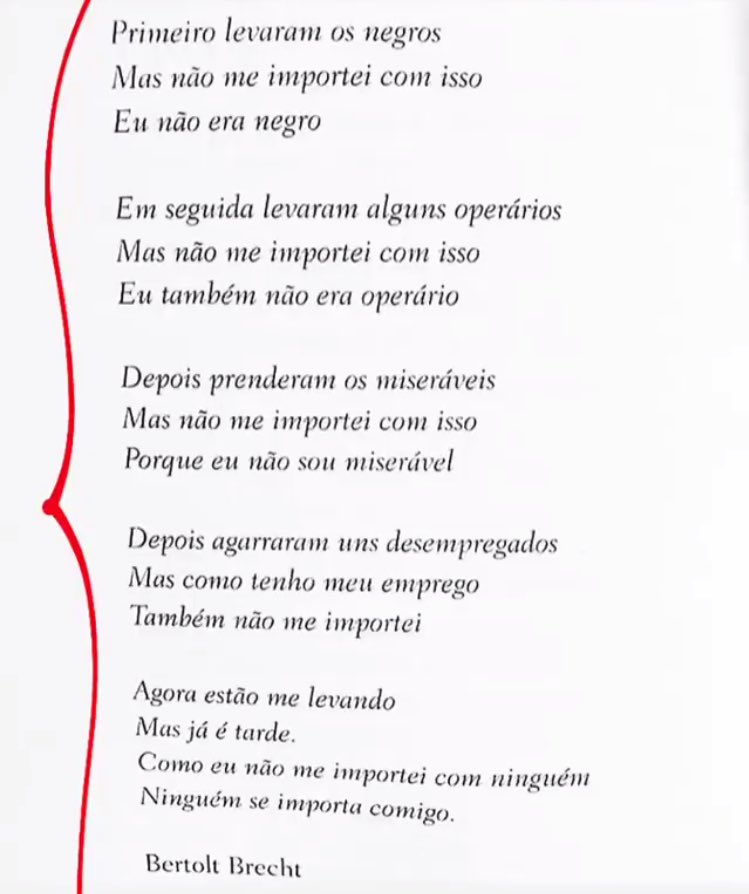 Primeiro levaram os negros
Mas não me importei com isso
Eu não era negro

Em seguida levaram alguns operários
Mas não me importei com isso
Eu também não era operário

Depois prenderam os miseráveis
Mas não me importei com isso
Porque eu não sou miserável

Depois agarraram uns desempregados
Mas como tenho meu emprego
Também não me importei

Agora estão me levando
Mas já é tarde.
Como eu não me importei com ninguém
Ninguém se importa comigo.

Bertolt Brecht